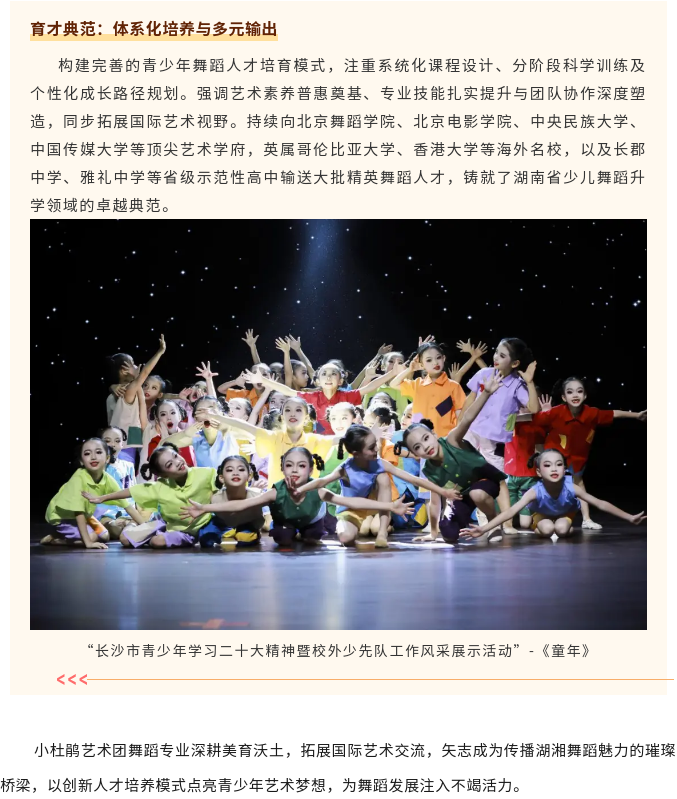 育才典范：体系化培养与多元输出

构建完善的青少年舞蹈人才培育模式，注重系统化课程设计、分阶段科学训练及个性化成长路径规划。强调艺术素养普惠奠基、专业技能扎实提升与团队协作深度塑造，同步拓展国际艺术视野。持续向北京舞蹈学院、北京电影学院、中央民族大学、中国传媒大学等顶尖艺术学府，英属哥伦比亚大学、香港大学等海外名校，以及长郡中学、雅礼中学等省级示范性高中输送大批精英舞蹈人才，铸就了湖南省少儿舞蹈升学领域的卓越典范。

“长沙市青少年学习二十大精神暨校外少先队工作风采展示活动”-《童年》

<<<

小杜鹃艺术团舞蹈专业深耕美育沃土，拓展国际艺术交流，矢志成为传播湖湘舞蹈魅力的璀璨桥梁，以创新人才培养模式点亮青少年艺术梦想，为舞蹈发展注入不竭活力。